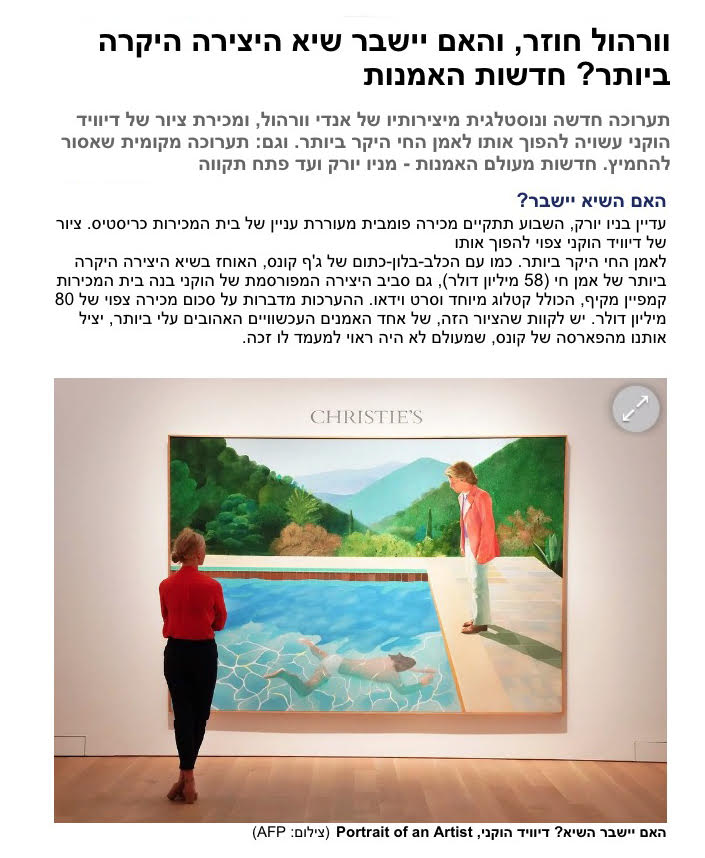 וורהול חוזר, והאם יישבר שיא היצירה היקרה ביותר? חדשות האמנות

תערוכה חדשה ונוסטלגית מיצירותיו של אנדי וורהול, ומכירת ציור של דיוויד הוקני עשויה להפוך אותו לאמן החי היקר ביותר. וגם: תערוכה מקומית שאסור להחמיץ. חדשות מעולם האמנות - מניו יורק ועד פתח תקווה

האם השיא יישבר?

עדיין בניו יורק, השבוע תתקיים מכירה פומבית מעוררת עניין של בית המכירות כריסטיס. ציור של דיוויד הוקני צפוי להפוך אותו לאמן החי היקר ביותר. כמו עם הכלב-בלון-כתום של ג'ף קונס, האוחז בשיא היצירה היקרה ביותר של אמן חי (58 מיליון דולר), גם סביב היצירה המפורסמת של הוקני בנה בית המכירות קמפיין מקיף, הכולל קטלוג מיוחד וסרט וידאו. ההערכות מדברות על סכום מכירה צפוי של 80 מיליון דולר. יש לקוות שהציור הזה, של אחד האמנים העכשוויים האהובים עלי ביותר, יציל אותנו מהפארסה של קונס, שמעולם לא היה ראוי למעמד לו זכה.

CHRISTIE'S

האם יישבר השיא? דיוויד הוקני, Portrait of an Artist (צילום: AFP)